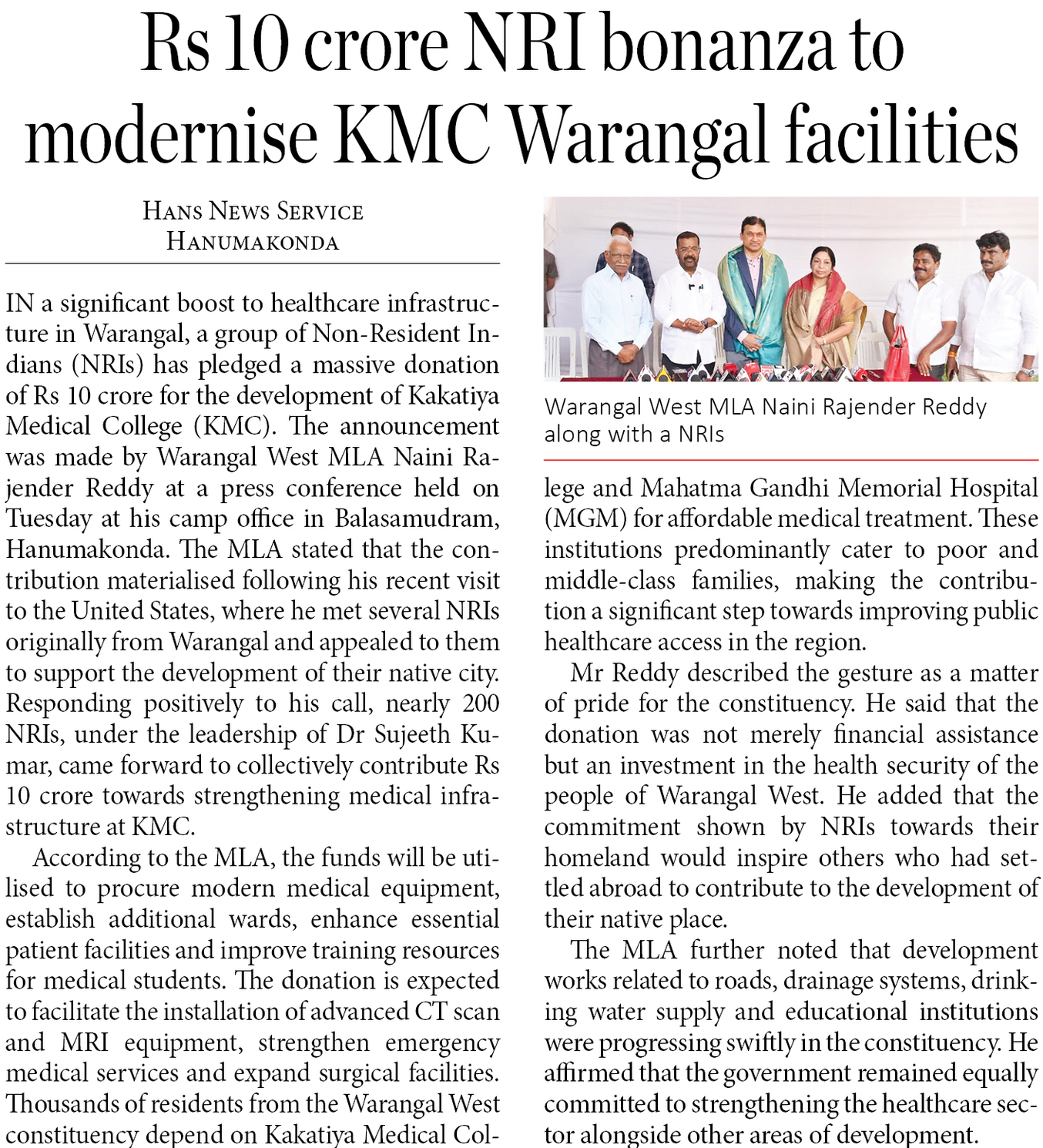 Rs 10 crore NRI bonanza to modernise KMC Warangal facilities

HANS NEWS SERVICE
HANUMAKONDA

IN a significant boost to healthcare infrastructure in Warangal, a group of Non-Resident Indians (NRIs) has pledged a massive donation of Rs 10 crore for the development of Kakatiya Medical College (KMC). The announcement was made by Warangal West MLA Naini Rajender Reddy at a press conference held on Tuesday at his camp office in Balasamudram, Hanumakonda. The MLA stated that the contribution materialised following his recent visit to the United States, where he met several NRIs originally from Warangal and appealed to them to support the development of their native city. Responding positively to his call, nearly 200 NRIs, under the leadership of Dr Sujeeth Kumar, came forward to collectively contribute Rs 10 crore towards strengthening medical infrastructure at KMC.

According to the MLA, the funds will be utilised to procure modern medical equipment, establish additional wards, enhance essential patient facilities and improve training resources for medical students. The donation is expected to facilitate the installation of advanced CT scan and MRI equipment, strengthen emergency medical services and expand surgical facilities. Thousands of residents from the Warangal West constituency depend on Kakatiya Medical College and Mahatma Gandhi Memorial Hospital (MGM) for affordable medical treatment. These institutions predominantly cater to poor and middle-class families, making the contribution a significant step towards improving public healthcare access in the region.

Warangal West MLA Naini Rajender Reddy along with a NRIs

Mr Reddy described the gesture as a matter of pride for the constituency. He said that the donation was not merely financial assistance but an investment in the health security of the people of Warangal West. He added that the commitment shown by NRIs towards their homeland would inspire others who had settled abroad to contribute to the development of their native place.

The MLA further noted that development works related to roads, drainage systems, drinking water supply and educational institutions were progressing swiftly in the constituency. He affirmed that the government remained equally committed to strengthening the healthcare sector alongside other areas of development.